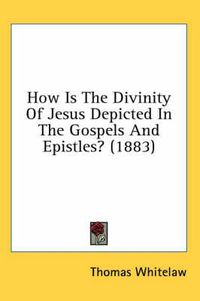 How Is The Divinity Of Jesus Depicted In The Gospels And Epistles? (1883)

Thomas Whitelaw